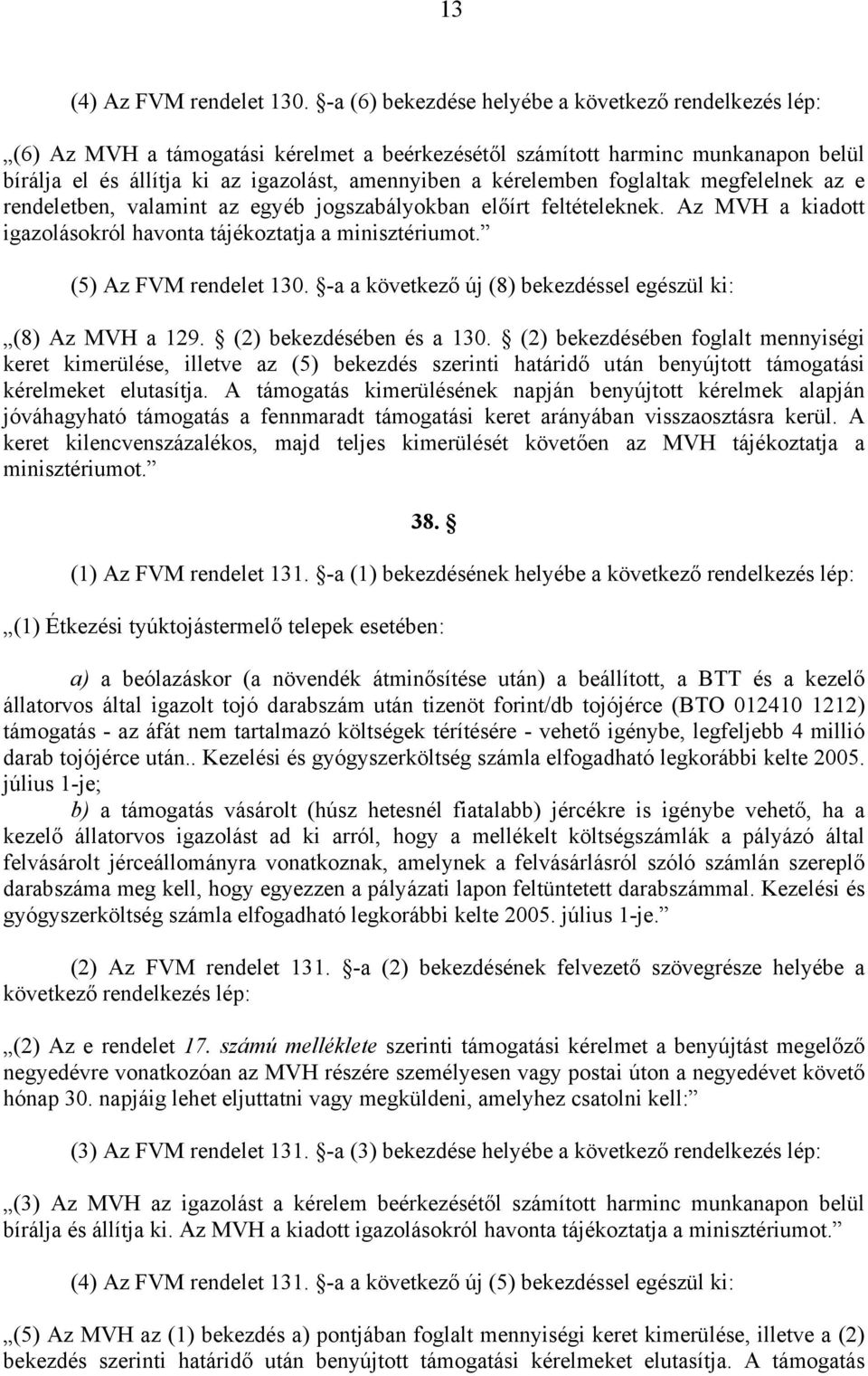 13

(4) Az FVM rendelet 130. §-a (6) bekezdése helyébe a következő rendelkezés lép:

„(6) Az MVH a támogatási kérelmet a beérkezésétől számított harminc munkanapon belül bírálja el és állítja ki az igazolást, amennyiben a kérelemben foglaltak megfelelnek az e rendeletben, valamint az egyéb jogszabályokban előírt feltételeknek. Az MVH a kiadott igazolásokról havonta tájékoztatja a minisztériumot.”

(5) Az FVM rendelet 130. §-a a következő új (8) bekezdéssel egészül ki:

„(8) Az MVH a 129. § (2) bekezdésében és a 130. § (2) bekezdésében foglalt mennyiségi keret kimerülése, illetve az (5) bekezdés szerinti határidő után benyújtott támogatási kérelmeket elutasítja. A támogatás kimerülésének napján benyújtott kérelmek alapján jóváhagyható támogatás a fennmaradt támogatási keret arányában visszaosztásra kerül. A keret kilencvenszázalékos, majd teljes kimerülését követően az MVH tájékoztatja a minisztériumot.”

38. §

(1) Az FVM rendelet 131. §-a (1) bekezdésének helyébe a következő rendelkezés lép:

„(1) Étkezési tyúktojástermelő telepek esetében:

a) a beólazáskor (a növendék átminősítése után) a beállított, a BTT és a kezelő állatorvos által igazolt tojó darabszám után tizenöt forint/db tojójérce (BTO 012410 1212) támogatás - az áfát nem tartalmazó költségek térítésére - vehető igénybe, legfeljebb 4 millió darab tojójérce után.. Kezelési és gyógyszerköltség számla elfogadható legkorábbi kelte 2005. július 1-je;

b) a támogatás vásárolt (húsz hetesnél fiatalabb) jércékre is igénybe vehető, ha a kezelő állatorvos igazolást ad ki arról, hogy a mellékelt költségszámlák a pályázó által felvásárolt jérceállományra vonatkoznak, amelynek a felvásárlásról szóló számlán szereplő darabszáma meg kell, hogy egyezzen a pályázati lapon feltüntetett darabszámmal. Kezelési és gyógyszerköltség számla elfogadható legkorábbi kelte 2005. július 1-je.”

(2) Az FVM rendelet 131. §-a (2) bekezdésének felvezető szövegrésze helyébe a következő rendelkezés lép:

„(2) Az e rendelet 17. számú melléklete szerinti támogatási kérelmet a benyújtást megelőző negyedévre vonatkozóan az MVH részére személyesen vagy postai úton a negyedévet követő hónap 30. napjáig lehet eljuttatni vagy megküldeni, amelyhez csatolni kell:”

(3) Az FVM rendelet 131. §-a (3) bekezdése helyébe a következő rendelkezés lép:

„(3) Az MVH az igazolást a kérelem beérkezésétől számított harminc munkanapon belül bírálja és állítja ki. Az MVH a kiadott igazolásokról havonta tájékoztatja a minisztériumot.”

(4) Az FVM rendelet 131. §-a a következő új (5) bekezdéssel egészül ki:

„(5) Az MVH az (1) bekezdés a) pontjában foglalt mennyiségi keret kimerülése, illetve a (2) bekezdés szerinti határidő után benyújtott támogatási kérelmeket elutasítja. A támogatás